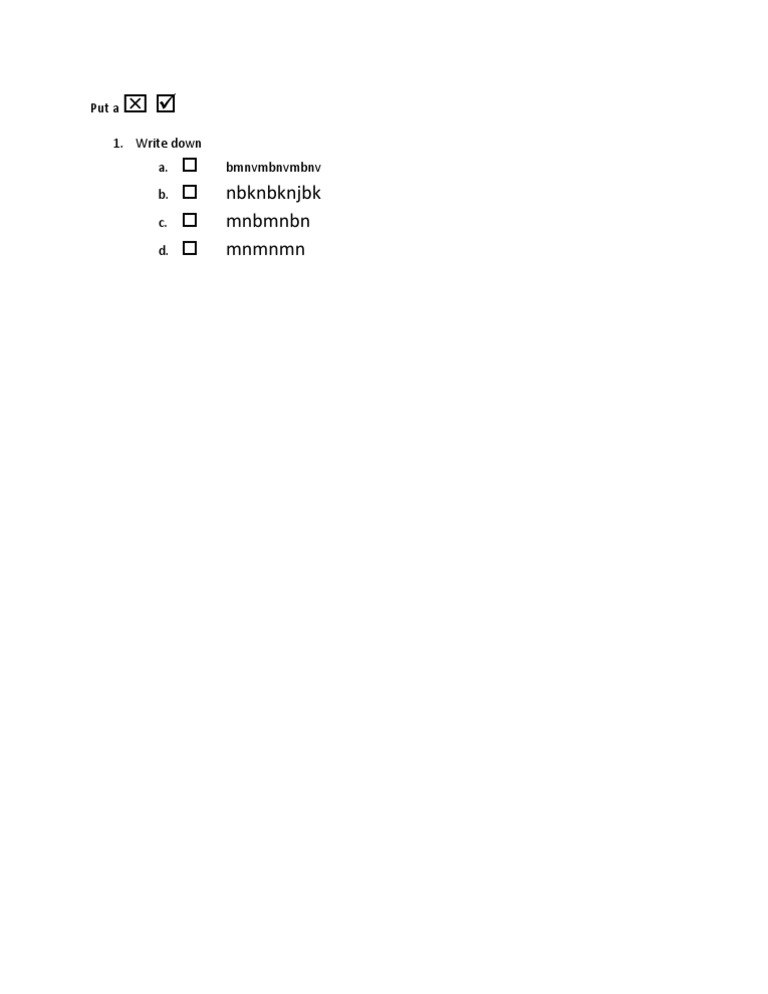 Put a ☒ ☑

1. Write down
a. ☐ bmnvmbnvmbnv
b. ☐ nbknbknjbk
c. ☐ mnbmnbn
d. ☐ mnmnmn